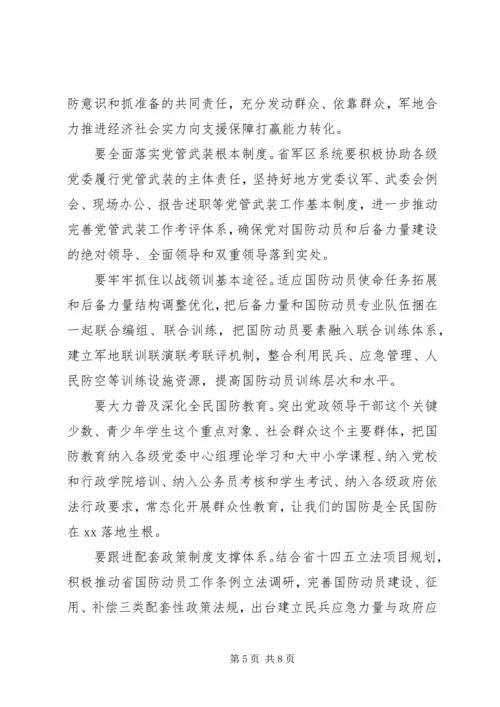 防意识和抓准备的共同责任，充分发动群众、依靠群众，军地合力推进经济社会实力向支援保障打赢能力转化。

要全面落实党管武装根本制度。省军区系统要积极协助各级党委履行党管武装的主体责任，坚持好地方党委议军、武委会例会、现场办公、报告述职等党管武装工作基本制度，进一步推动完善党管武装工作考评体系，确保党对国防动员和后备力量建设的绝对领导、全面领导和双重领导落到实处。

要牢牢抓住以战领训基本途径。适应国防动员使命任务拓展和后备力量结构调整优化，把后备力量和国防动员专业队伍捆在一起联合编组、联合训练，把国防动员要素融入联合训练体系，建立军地联训联演联考联评机制，整合利用民兵、应急管理、人民防空等训练设施资源，提高国防动员训练层次和水平。

要大力普及深化全民国防教育。突出党政领导干部这个关键少数、青少年学生这个重点对象、社会群众这个主要群体，把国防教育纳入各级党委中心组理论学习和大中小学课程、纳入党校和行政学院培训、纳入公务员考核和学生考试、纳入各级政府依法行政要求，常态化开展群众性教育，让我们的国防是全民国防在 xx 落地生根。

要跟进配套政策制度支撑体系。结合省十四五立法项目规划，积极推动省国防动员工作条例立法调研，完善国防动员建设、征用、补偿三类配套性政策法规，出台建立民兵应急力量与政府应

第 5 页 共 8 页